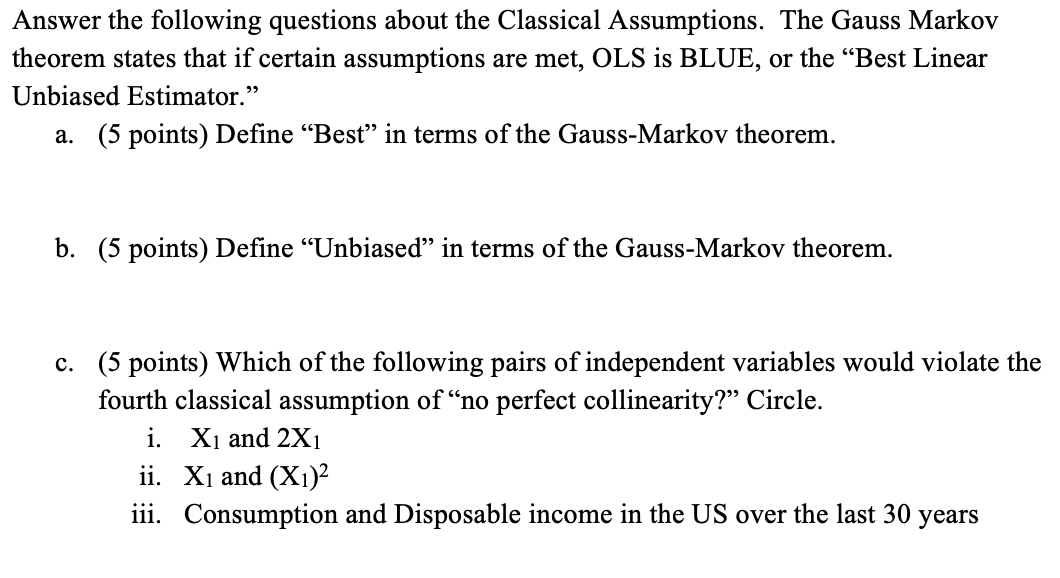 Answer the following questions about the Classical Assumptions. The Gauss Markov theorem states that if certain assumptions are met, OLS is BLUE, or the "Best Linear Unbiased Estimator."

a. (5 points) Define "Best" in terms of the Gauss-Markov theorem.

b. (5 points) Define "Unbiased" in terms of the Gauss-Markov theorem.

c. (5 points) Which of the following pairs of independent variables would violate the fourth classical assumption of "no perfect collinearity?" Circle.

i. $X_1$ and $2X_1$
ii. $X_1$ and $(X_1)^2$
iii. Consumption and Disposable income in the US over the last 30 years